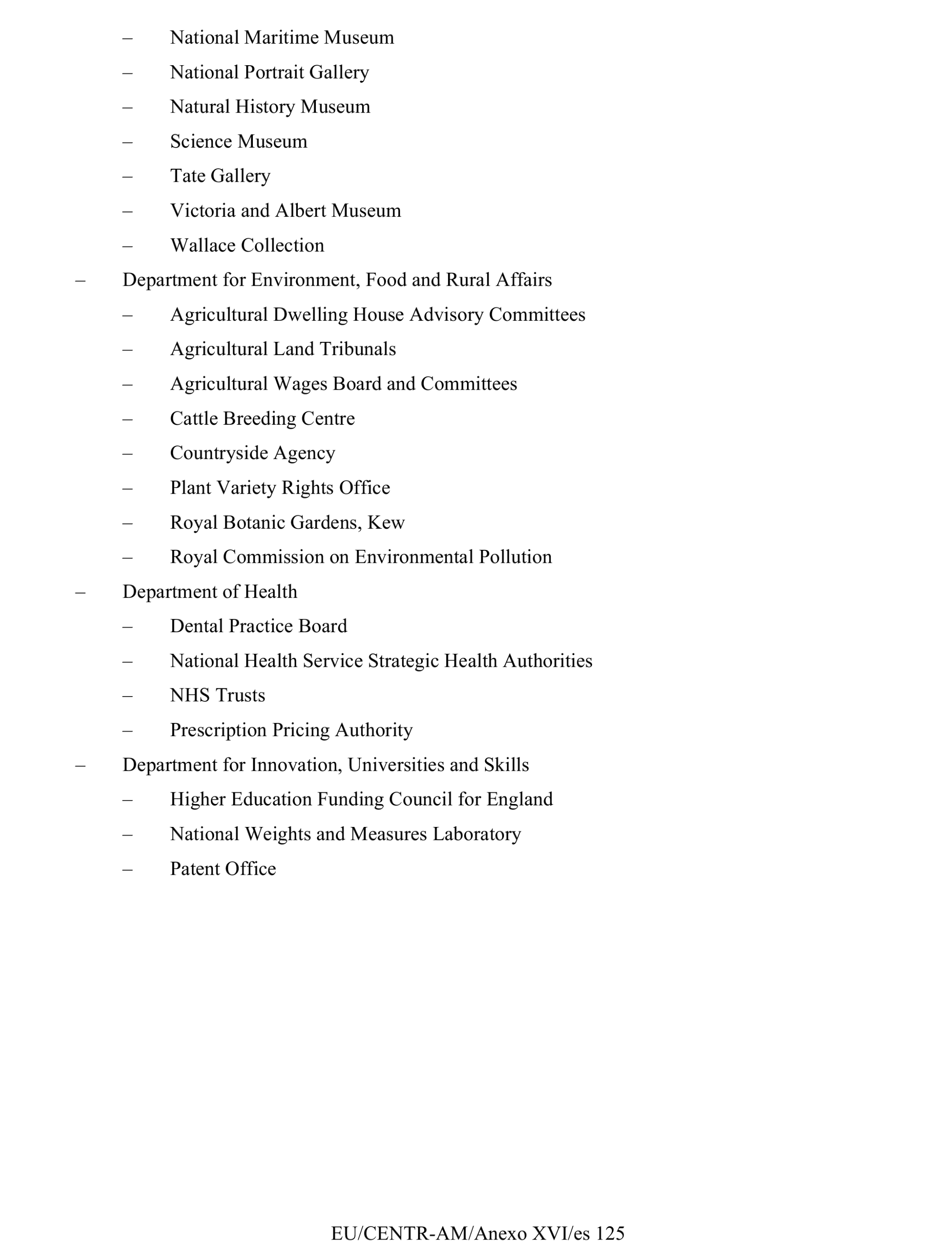 – National Maritime Museum
– National Portrait Gallery
– Natural History Museum
– Science Museum
– Tate Gallery
– Victoria and Albert Museum
– Wallace Collection
– Department for Environment, Food and Rural Affairs
– Agricultural Dwelling House Advisory Committees
– Agricultural Land Tribunals
– Agricultural Wages Board and Committees
– Cattle Breeding Centre
– Countryside Agency
– Plant Variety Rights Office
– Royal Botanic Gardens, Kew
– Royal Commission on Environmental Pollution
– Department of Health
– Dental Practice Board
– National Health Service Strategic Health Authorities
– NHS Trusts
– Prescription Pricing Authority
– Department for Innovation, Universities and Skills
– Higher Education Funding Council for England
– National Weights and Measures Laboratory
– Patent Office

EU/CENTR-AM/Anexo XVI/es 125